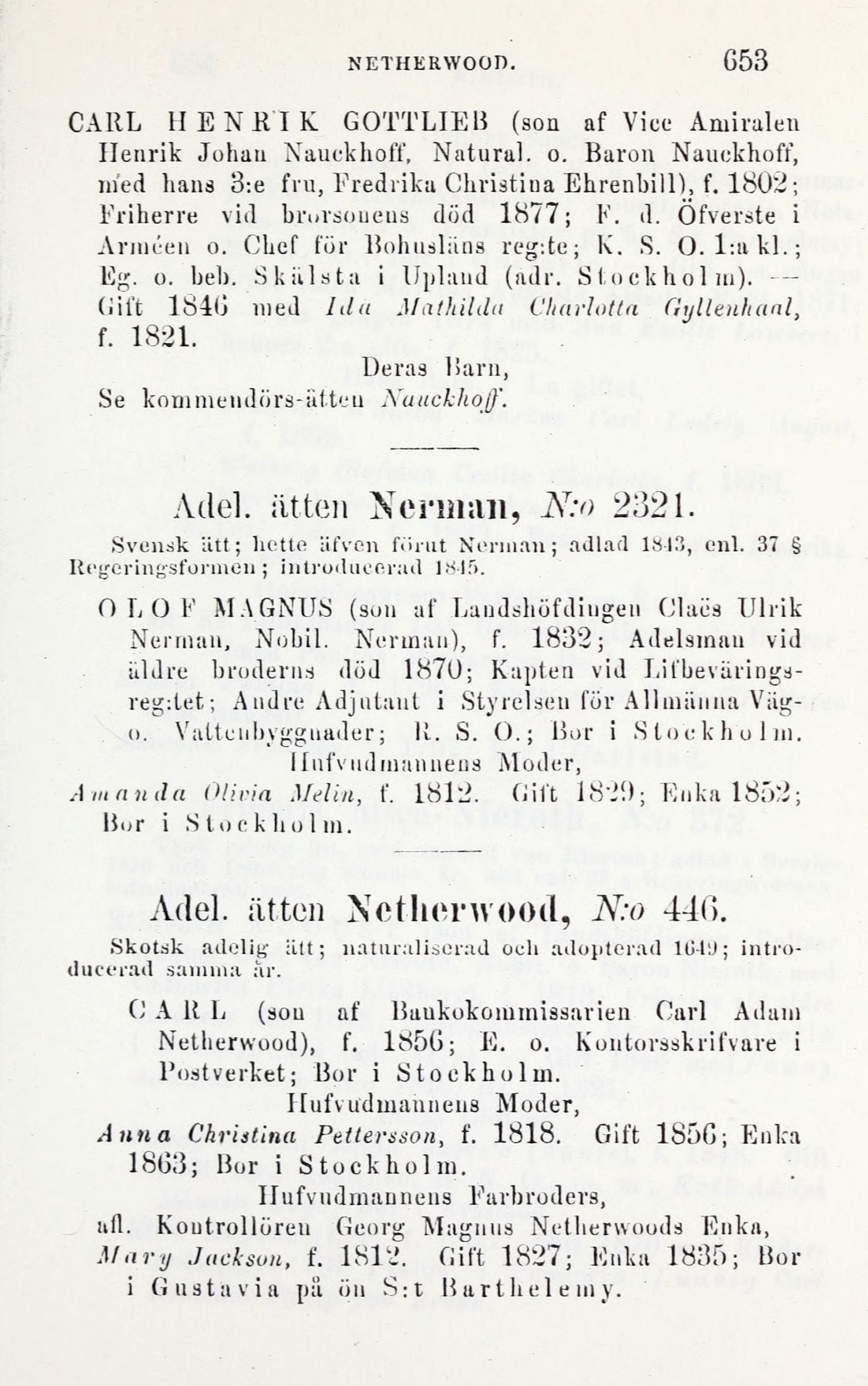 NETHERWOOD. 653

CARL HENRIK GOTTLIEB (son af Vice Amiralen Henrik Johan Nauckhoff, Natural. o. Baron Nauckhoff, med hans 3:e fru, Fredrika Christina Ehrenbill), f. 1802; Friherre vid brorsonens död 1877; F. d. Öfverste i Arméen o. Chef för Bohusläns reg:te; K. S. O. 1:a kl.; Eg. o. beb. Skälsta i Upland (adr. Stockholm). — Gift 1846 med Ida Mathilda Charlotta Gyllenhaal, f. 1821.

Deras Barn,
Se kommendörs-ätten Nauckhoff.

Adel. ätten Nerman, N:o 2321.

Svensk ätt; hette äfven förut Nerman; adlad 1843, enl. 37 § Regeringsformen; introducerad 1845.

OLOF MAGNUS (son af Landshöfdingen Claës Ulrik Nerman, Nobil. Nerman), f. 1832; Adelsman vid äldre broderns död 1870; Kapten vid Lifbeväringsreg:tet; Andre Adjutant i Styrelsen för Allmänna Väg- o. Vattenbyggnader; R. S. O.; Bor i Stockholm.

Hufvudmannens Moder,
Amanda Olivia Melin, f. 1812. Gift 1829; Enka 1852; Bor i Stockholm.

Adel. ätten Netherwood, N:o 446.

Skotsk adelig ätt; naturaliserad och adopterad 1649; introducerad samma år.

CARL (son af Bankokommissarien Carl Adam Netherwood), f. 1856; E. o. Kontorsskrifvare i Postverket; Bor i Stockholm.

Hufvudmannens Moder,
Anna Christina Pettersson, f. 1818. Gift 1856; Enka 1863; Bor i Stockholm.

Hufvudmannens Farbroders,
afl. Kontrollören Georg Magnus Netherwoods Enka, Mary Jackson, f. 1812. Gift 1827; Enka 1835; Bor i Gustavia på ön S:t Barthelemy.